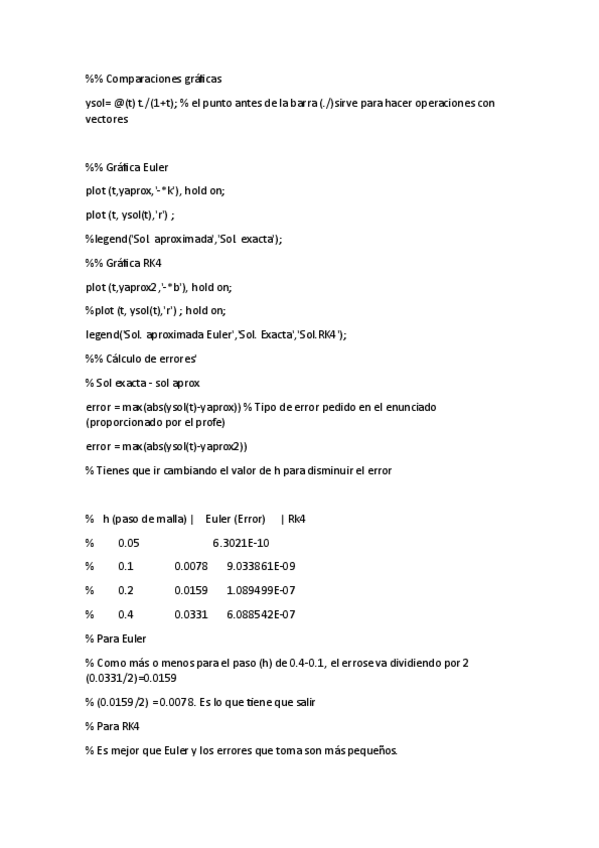 %% Comparaciones gráficas

ysol= @(t) t./(1+t); % el punto antes de la barra (./) sirve para hacer operaciones con vectores

%% Gráfica Euler

plot (t,yaprox,'-*k'), hold on;

plot (t, ysol(t),'r') ;

%legend('Sol. aproximada','Sol. exacta');

%% Gráfica RK4

plot (t,yaprox2,'-*b'), hold on;

%plot (t, ysol(t),'r') ; hold on;

legend('Sol. aproximada Euler','Sol. Exacta','Sol.RK4');

%% Cálculo de errores'

% Sol exacta - sol aprox

error = max(abs(ysol(t)-yaprox)) % Tipo de error pedido en el enunciado (proporcionado por el profe)

error = max(abs(ysol(t)-yaprox2))

% Tienes que ir cambiando el valor de h para disminuir el error

% h (paso de malla) | Euler (Error) | Rk4

% 0.05 6.3021E-10

% 0.1 0.0078 9.033861E-09

% 0.2 0.0159 1.089499E-07

% 0.4 0.0331 6.088542E-07

% Para Euler

% Como más o menos para el paso (h) de 0.4-0.1, el error se va dividiendo por 2 (0.0331/2)=0.0159

% (0.0159/2) =0.0078. Es lo que tiene que salir

% Para RK4

% Es mejor que Euler y los errores que toma son más pequeños.